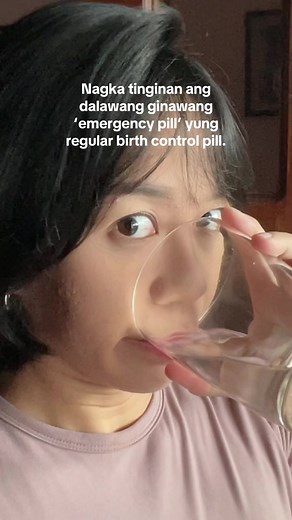 Nagka tinginan ang dalawang ginawang 'emergency pill' yung regular birth control pill.